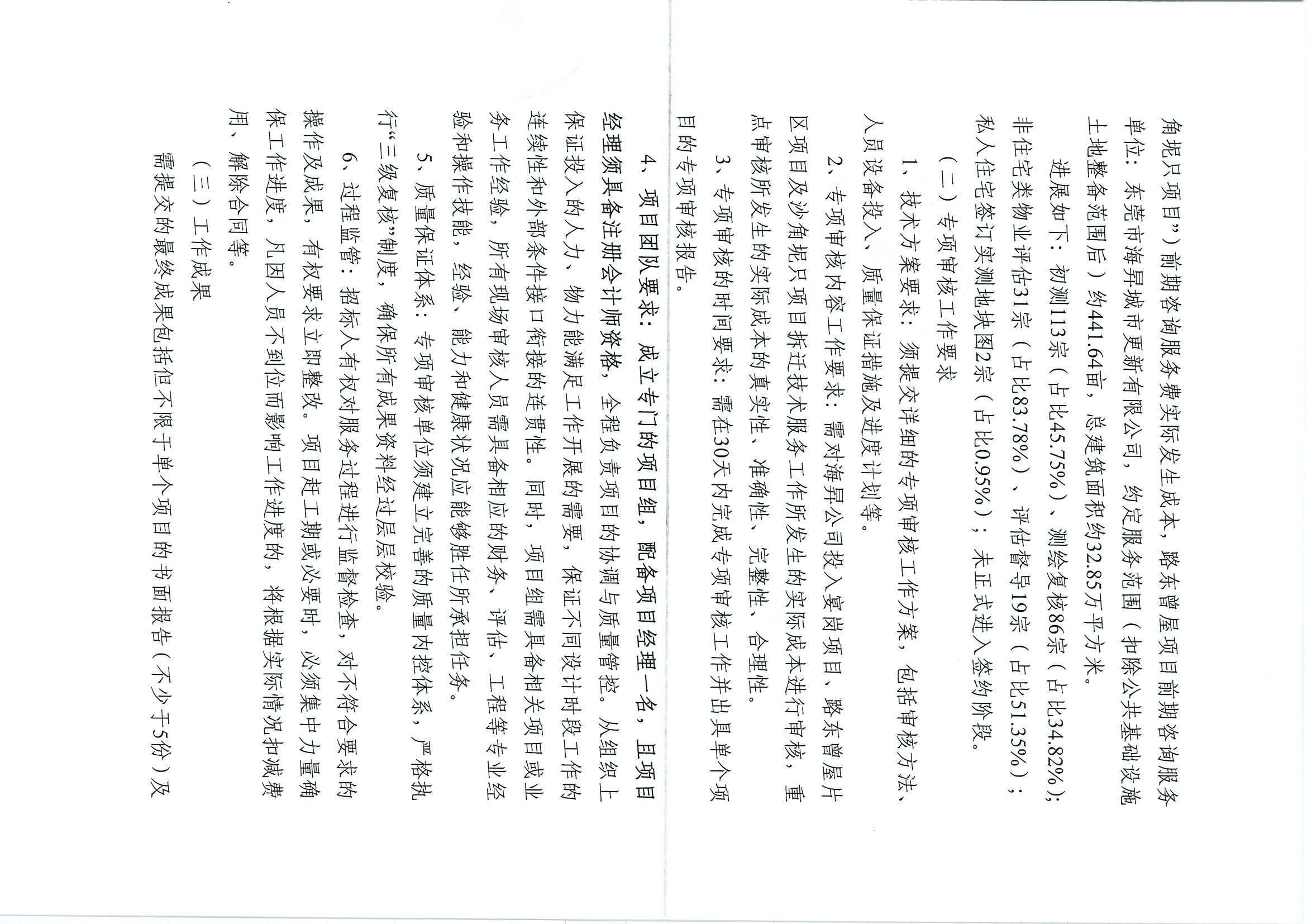 角坭只项目”）前期咨询服务费实际发生成本，路东曾屋项目前期咨询服务单位：东莞市海昇城市更新有限公司，约定服务范围（扣除公共基础设施土地整备范围后）约441.64亩，总建筑面积约32.85万平方米。

进展如下：初测113宗（占比45.75%）、测绘复核86宗（占比34.82%）；非住宅类物业评估31宗（占比83.78%）、评估督导19宗（占比51.35%）；私人住宅签订实测地块图2宗（占比0.95%）；未正式进入签约阶段。

（二）专项审核工作要求

1、技术方案要求：须提交详细的专项审核工作方案，包括审核方法、人员设备投入、质量保证措施及进度计划等。

2、专项审核内容工作要求：需对海昇公司投入宴岗项目、路东曾屋片区项目及沙角坭只项目拆迁技术服务工作所发生的实际成本进行审核，重点审核所发生的实际成本的真实性、准确性、完整性、合理性。

3、专项审核的时间要求：需在30天内完成专项审核工作并出具单个项目的专项审核报告。

4、项目团队要求：成立专门的项目组，配备项目经理一名，且项目经理须具备注册会计师资格，全程负责项目的协调与质量管控。从组织上保证投入的人力、物力能满足工作开展的需要，保证不同设计时段工作的连续性和外部条件接口衔接的连贯性。同时，项目组需具备相关项目或业务工作经验，所有现场审核人员需具备相应的财务、评估、工程等专业经验和操作技能，经验、能力和健康状况应能够胜任所承担任务。

5、质量保证体系：专项审核单位须建立完善的质量内控体系，严格执行“三级复核”制度，确保所有成果资料经过层层校验。

6、过程监管：招标人有权对服务过程进行监督检查，对不符合要求的操作及成果，有权要求立即整改。项目赶工期或必要时，必须集中力量确保工作进度，凡因人员不到位而影响工作进度的，将根据实际情况扣减费用、解除合同等。

（三）工作成果

需提交的最终成果包括但不限于单个项目的书面报告（不少于5份）及